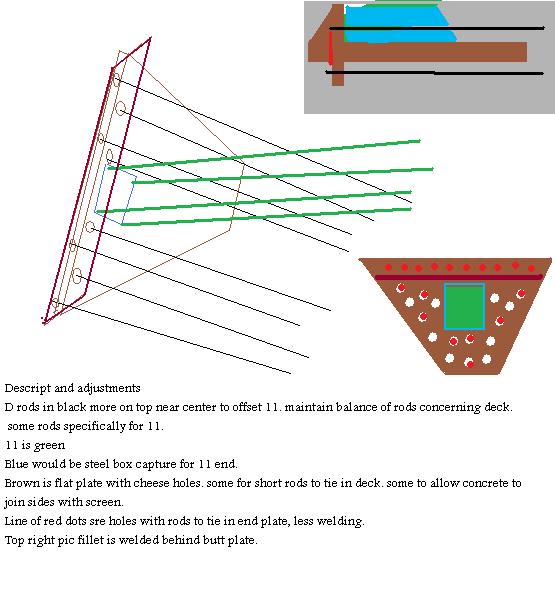 Descript and adjustments

D rods in black more on top near center to offset 11. maintain balance of rods concerning deck. some rods specifically for 11.

11 is green

Blue would be steel box capture for 11 end.

Brown is flat plate with cheese holes. some for short rods to tie in deck. some to allow concrete to join sides with screen.

Line of red dots sre holes with rods to tie in end plate, less welding.

Top right pic fillet is welded behind butt plate.